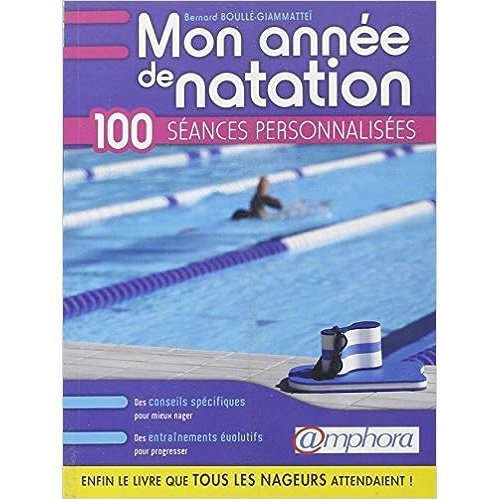 Bernard BOULLÉ-GIAMMATTEÏ

Mon année de natation

100 SÉANCES PERSONNALISÉES

Des conseils spécifiques pour mieux nager

Des entraînements évolutifs pour progresser

@mphora

ENFIN LE LIVRE QUE TOUS LES NAGEURS ATTENDAIENT !